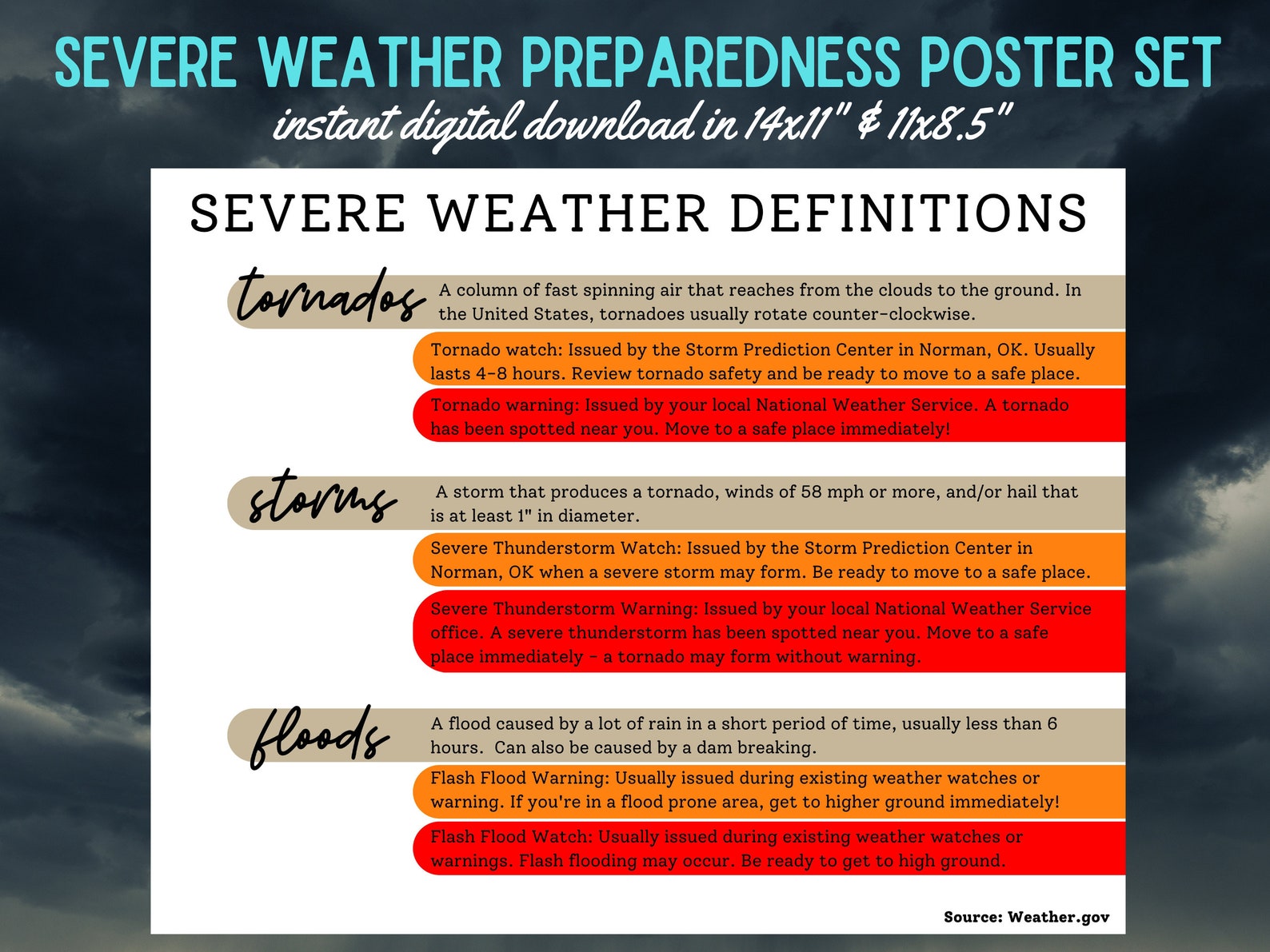 SEVERE WEATHER PREPAREDNESS POSTER SET
instant digital download in 14x11" & 11x8.5"

SEVERE WEATHER DEFINITIONS

tornados
A column of fast spinning air that reaches from the clouds to the ground. In the United States, tornadoes usually rotate counter-clockwise.

Tornado watch: Issued by the Storm Prediction Center in Norman, OK. Usually lasts 4-8 hours. Review tornado safety and be ready to move to a safe place.

Tornado warning: Issued by your local National Weather Service. A tornado has been spotted near you. Move to a safe place immediately!

storms
A storm that produces a tornado, winds of 58 mph or more, and/or hail that is at least 1" in diameter.

Severe Thunderstorm Watch: Issued by the Storm Prediction Center in Norman, OK when a severe storm may form. Be ready to move to a safe place.

Severe Thunderstorm Warning: Issued by your local National Weather Service office. A severe thunderstorm has been spotted near you. Move to a safe place immediately - a tornado may form without warning.

floods
A flood caused by a lot of rain in a short period of time, usually less than 6 hours. Can also be caused by a dam breaking.

Flash Flood Warning: Usually issued during existing weather watches or warning. If you're in a flood prone area, get to higher ground immediately!

Flash Flood Watch: Usually issued during existing weather watches or warnings. Flash flooding may occur. Be ready to get to high ground.

Source: Weather.gov